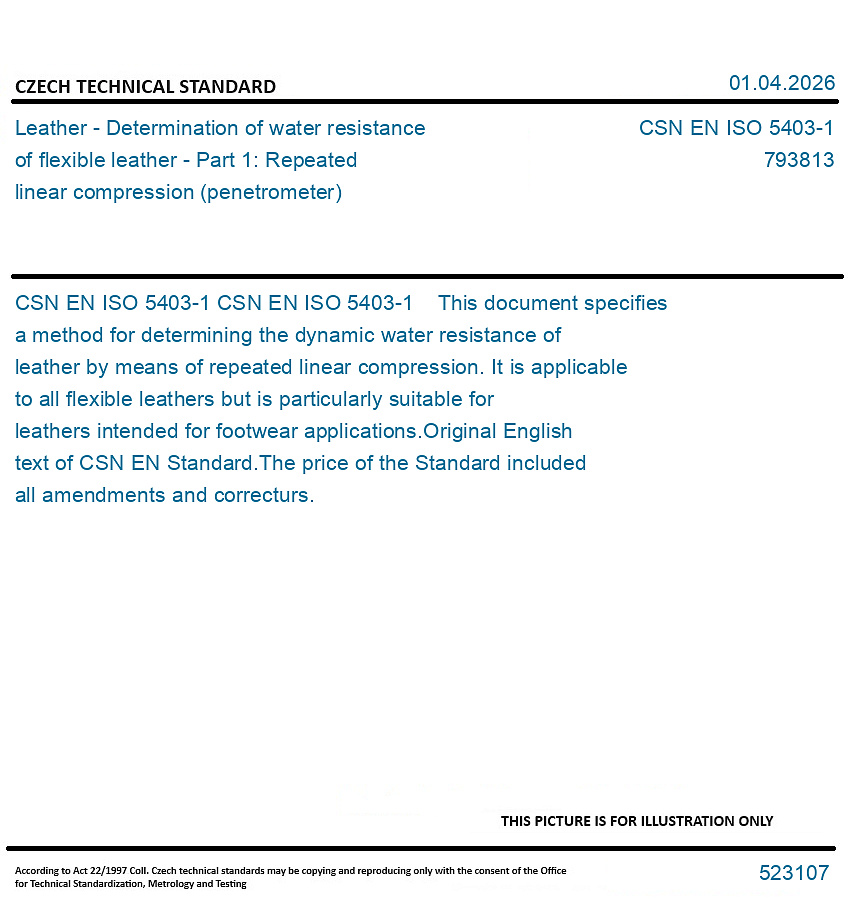 CZECH TECHNICAL STANDARD

01.04.2026

Leather - Determination of water resistance of flexible leather - Part 1: Repeated linear compression (penetrometer)

CSN EN ISO 5403-1
793813

CSN EN ISO 5403-1 CSN EN ISO 5403-1 This document specifies a method for determining the dynamic water resistance of leather by means of repeated linear compression. It is applicable to all flexible leathers but is particularly suitable for leathers intended for footwear applications.Original English text of CSN EN Standard.The price of the Standard included all amendments and correcturs.

THIS PICTURE IS FOR ILLUSTRATION ONLY

According to Act 22/1997 Coll. Czech technical standards may be copying and reproducing only with the consent of the Office for Technical Standardization, Metrology and Testing

523107